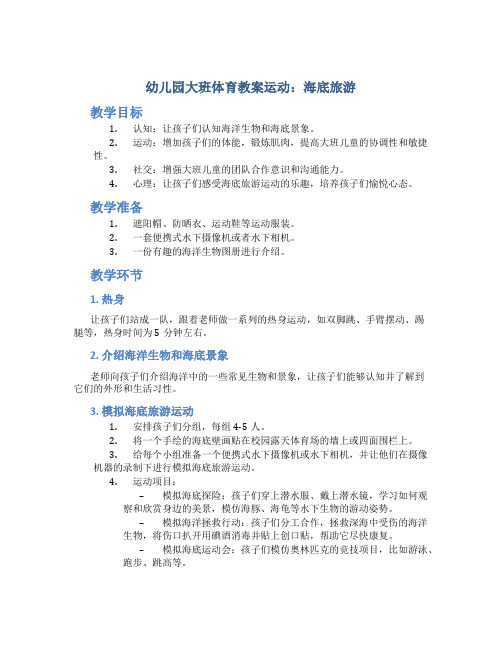 幼儿园大班体育教案运动：海底旅游

教学目标

1. 认知：让孩子们认知海洋生物和海底景象。
2. 运动：增加孩子们的体能，锻炼肌肉，提高大班儿童的协调性和敏捷性。
3. 社交：增强大班儿童的团队合作意识和沟通能力。
4. 心理：让孩子们感受海底旅游运动的乐趣，培养孩子们愉悦心态。

教学准备

1. 遮阳帽、防晒衣、运动鞋等运动服装。
2. 一套便携式水下摄像机或者水下相机。
3. 一份有趣的海洋生物图册进行介绍。

教学环节

1. 热身

让孩子们站成一队，跟着老师做一系列的热身运动，如双脚跳、手臂摆动、踢腿等，热身时间为5 分钟左右。

2. 介绍海洋生物和海底景象

老师向孩子们介绍海洋中的一些常见生物和景象，让孩子们能够认知并了解到它们的外形和生活习性。

3. 模拟海底旅游运动

1. 安排孩子们分组，每组4-5 人。
2. 将一个手绘的海底壁画贴在校园露天体育场的墙上或四面围栏上。
3. 给每个小组准备一个便携式水下摄像机或水下相机，并让他们在摄像机器的录制下进行模拟海底旅游运动。
4. 运动项目：
– 模拟海底探险：孩子们穿上潜水服、戴上潜水镜，学习如何观察和欣赏身边的美景，模仿海豚、海龟等水下生物的游动姿势。
– 模拟海洋拯救行动：孩子们分工合作，拯救深海中受伤的海洋生物，将伤口扒开用碘酒消毒并贴上创口贴，帮助它尽快康复。
– 模拟海底运动会：孩子们模仿奥林匹克的竞技项目，比如游泳、跑步、跳高等。